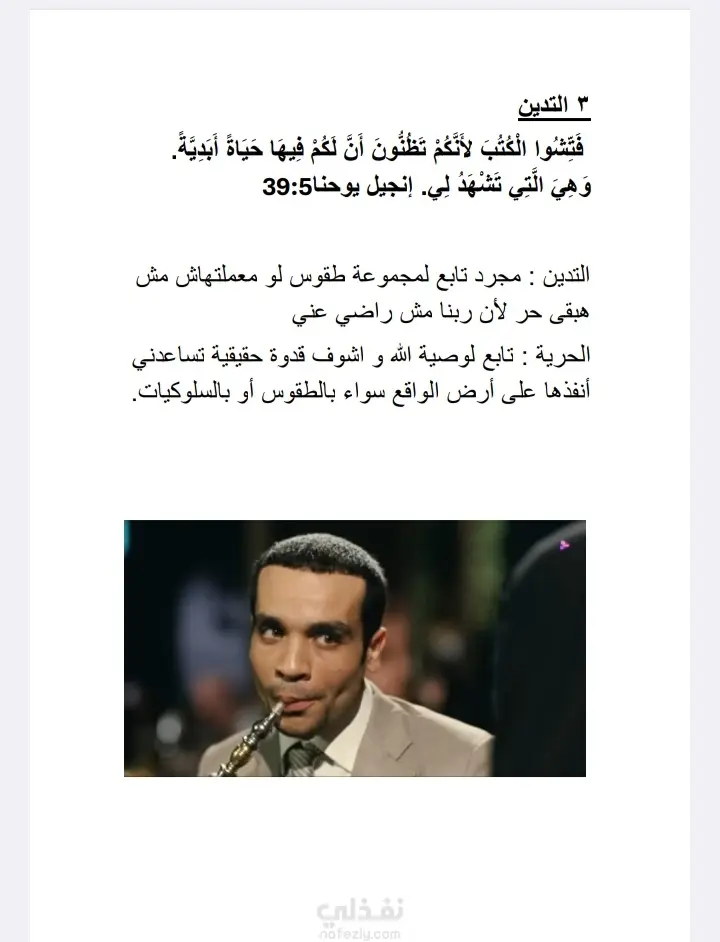 ٣ التدين

فَتِّشُوا الْكُتُبَ لأَنَّكُمْ تَظُنُّونَ أَنَّ لَكُمْ فِيهَا حَيَاةً أَبَدِيَّةً. وَهِيَ الَّتِي تَشْهَدُ لِي. إنجيل يوحنا39:5

التدين : مجرد تابع لمجموعة طقوس لو معملتهاش مش هبقى حر لأن ربنا مش راضي عني

الحرية : تابع لوصية الله و اشوف قدوة حقيقية تساعدني أنفذها على أرض الواقع سواء بالطقوس أو بالسلوكيات.

نفذلي
nafezly.com